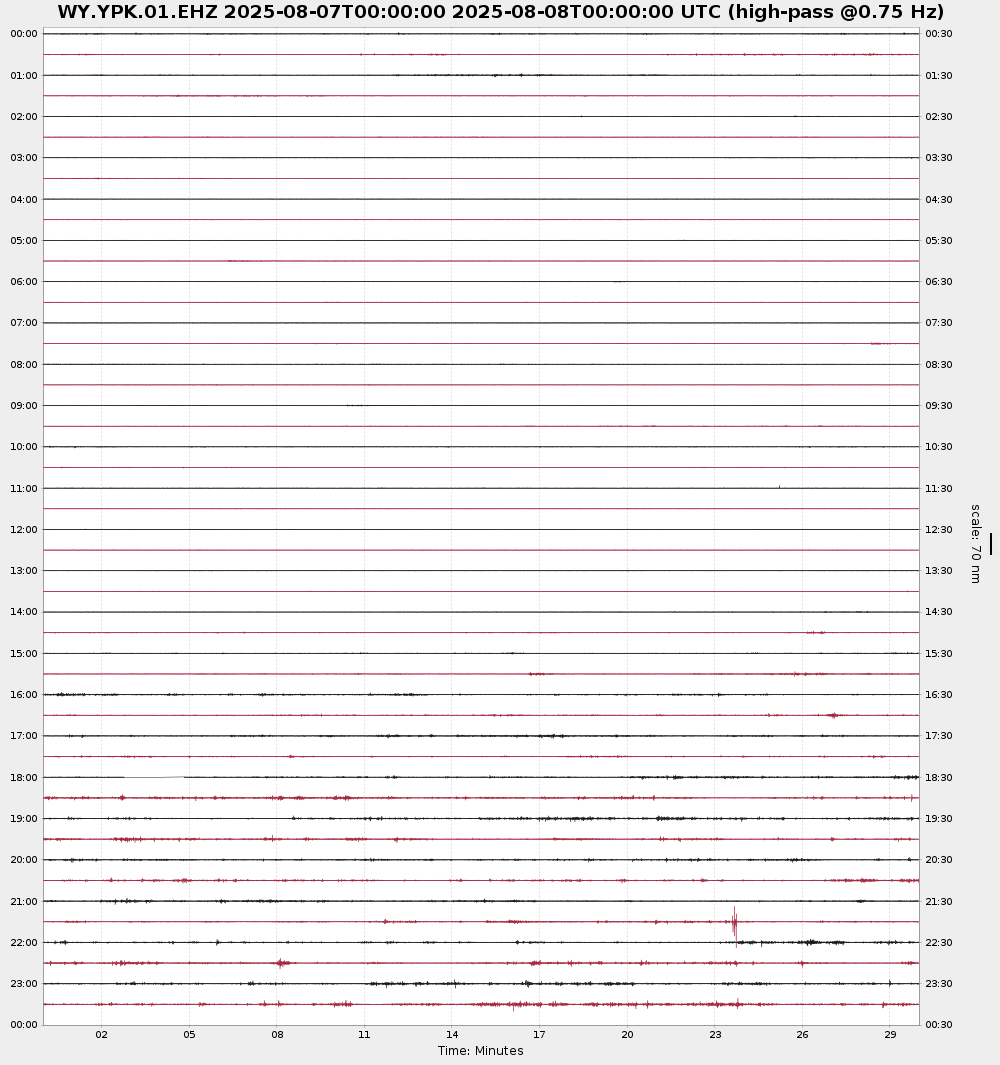 WY.YPK.01.EHZ 2025-08-07T00:00:00 2025-08-08T00:00:00 UTC (high-pass @0.75 Hz)

00:00
01:00
02:00
03:00
04:00
05:00
06:00
07:00
08:00
09:00
10:00
11:00
12:00
13:00
14:00
15:00
16:00
17:00
18:00
19:00
20:00
21:00
22:00
23:00
00:00

00:30
01:30
02:30
03:30
04:30
05:30
06:30
07:30
08:30
09:30
10:30
11:30
12:30
13:30
14:30
15:30
16:30
17:30
18:30
19:30
20:30
21:30
22:30
23:30
00:30

scale: 70 nm

02 05 08 11 14 17 20 23 26 29

Time: Minutes